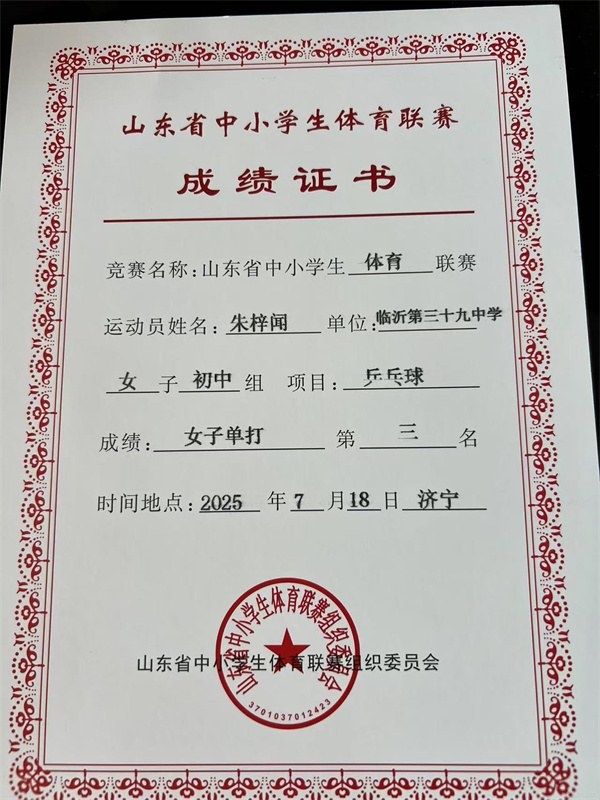 山东省中小学生体育联赛

成绩证书

竞赛名称：山东省中小学生 体育 联赛

运动员姓名：朱梓闻 单位：临沂第三十九中学

女 子 初中 组 项目：乒乓球

成绩：女子单打 第 三 名

时间地点：2025 年 7 月 18 日 济宁

山东省中小学生体育联赛组织委员会

山东省中小学生体育联赛组织委员会

3701037012423